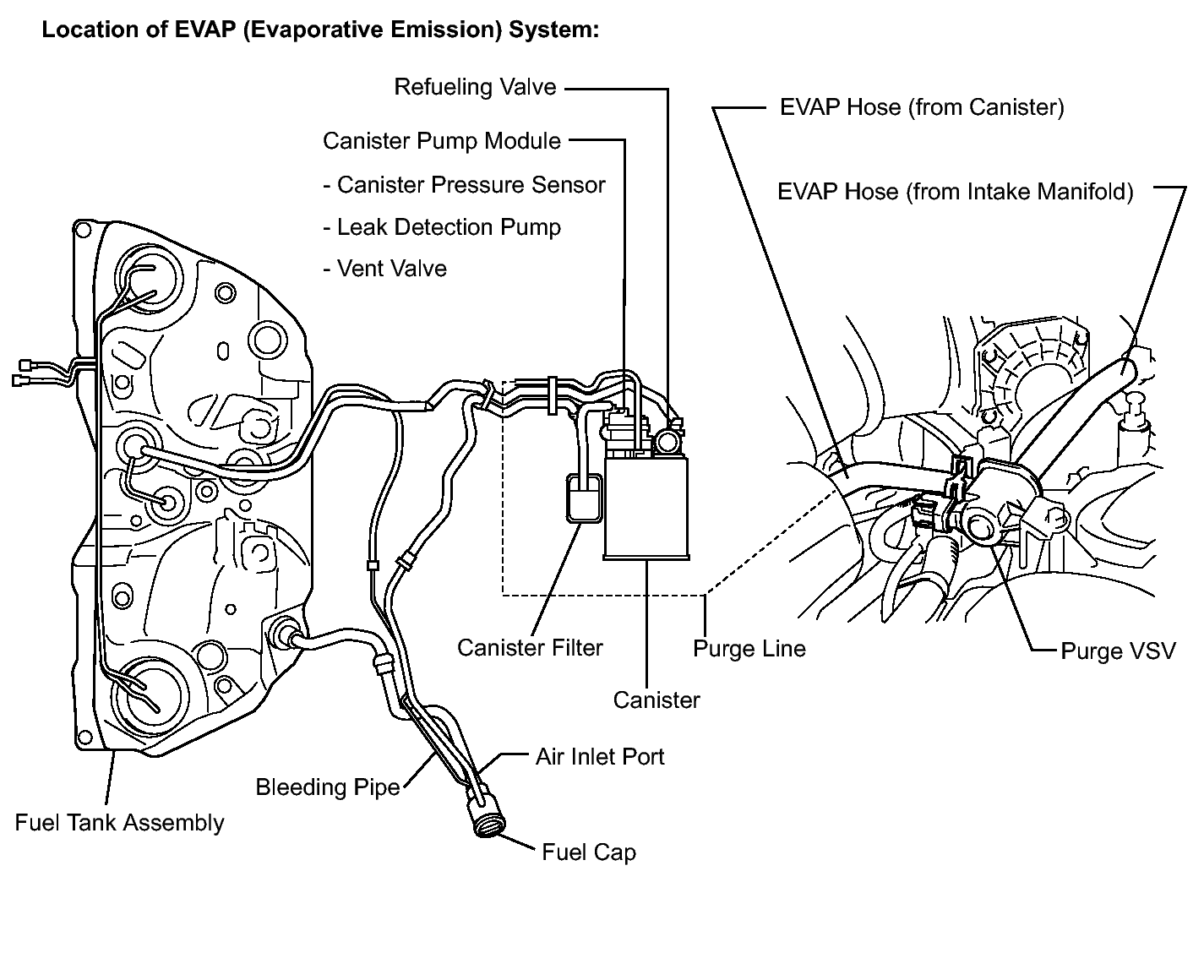 Location of EVAP (Evaporative Emission) System:

Refueling Valve

Canister Pump Module
- Canister Pressure Sensor
- Leak Detection Pump
- Vent Valve

EVAP Hose (from Canister)

EVAP Hose (from Intake Manifold)

Canister Filter

Purge Line

Purge VSV

Canister

Air Inlet Port

Bleeding Pipe

Fuel Tank Assembly

Fuel Cap